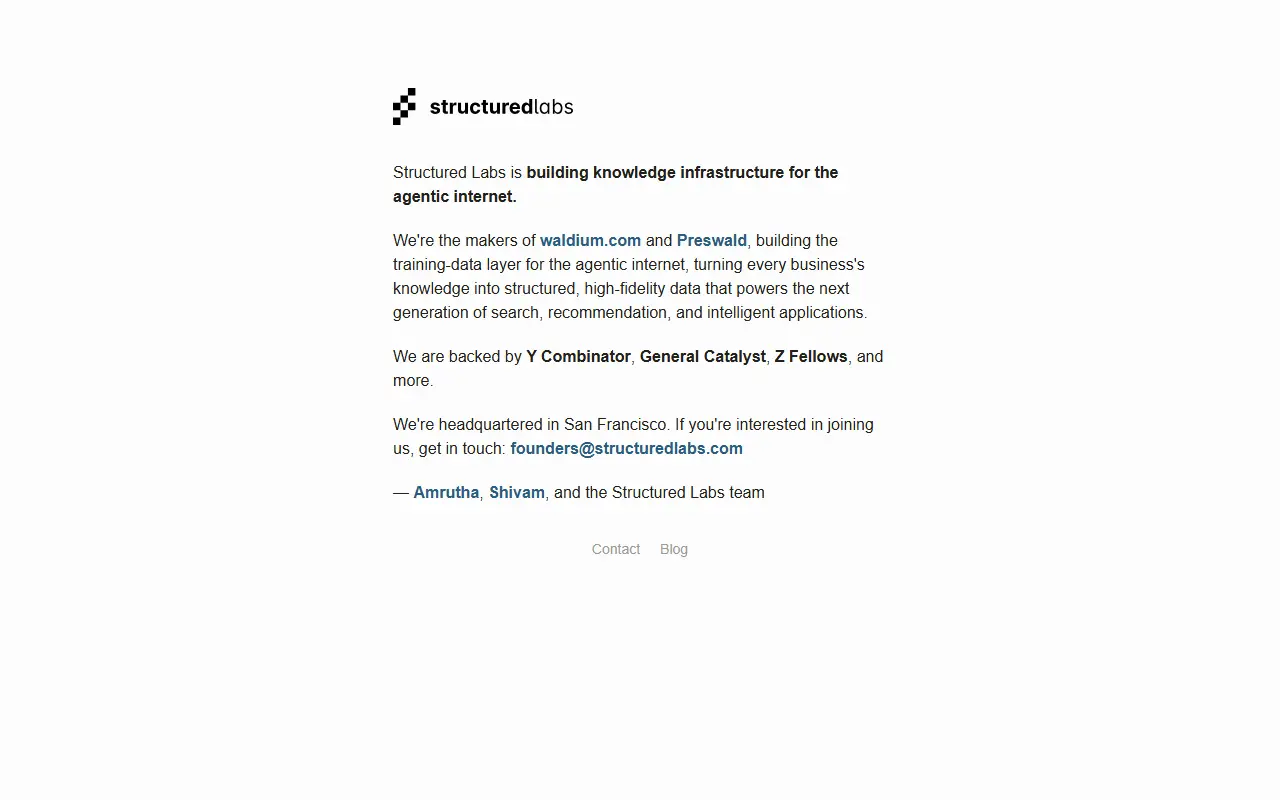 structuredlabs

Structured Labs is building knowledge infrastructure for the agentic internet.

We're the makers of waldium.com and Preswald, building the training-data layer for the agentic internet, turning every business's knowledge into structured, high-fidelity data that powers the next generation of search, recommendation, and intelligent applications.

We are backed by Y Combinator, General Catalyst, Z Fellows, and more.

We're headquartered in San Francisco. If you're interested in joining us, get in touch: founders@structuredlabs.com

— Amrutha, Shivam, and the Structured Labs team

Contact Blog